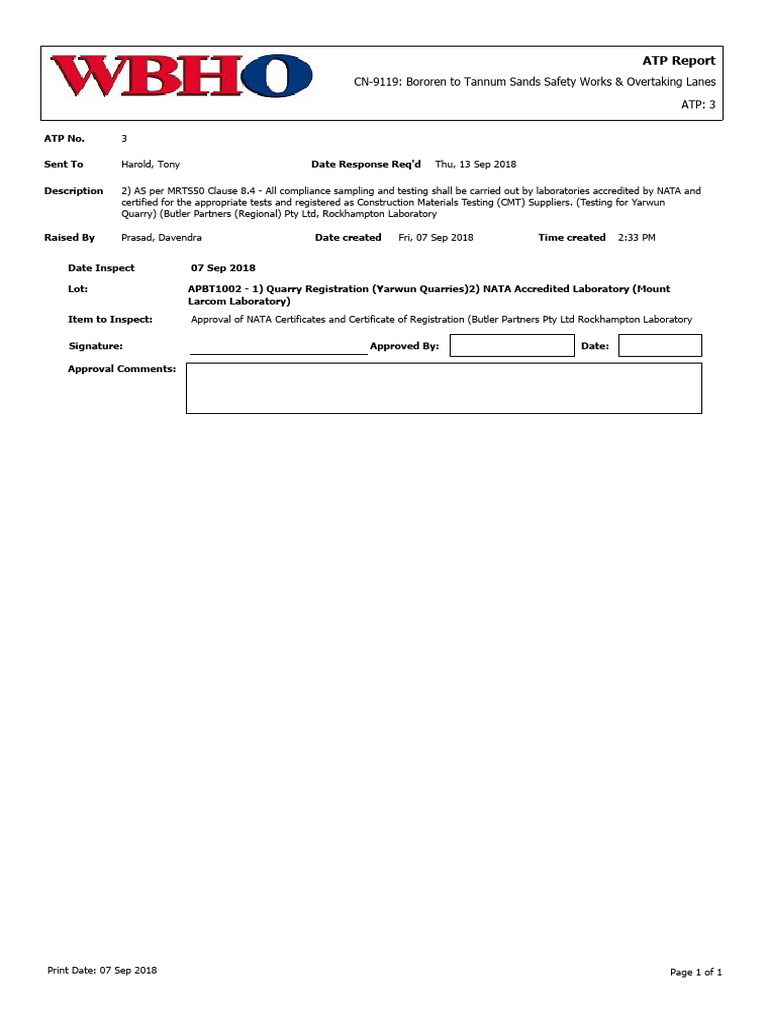 WBHO

ATP Report

CN-9119: Bororen to Tannum Sands Safety Works & Overtaking Lanes

ATP: 3

ATP No. 3

Sent To Harold, Tony

Date Response Req'd Thu, 13 Sep 2018

Description 2) AS per MRTS50 Clause 8.4 - All compliance sampling and testing shall be carried out by laboratories accredited by NATA and certified for the appropriate tests and registered as Construction Materials Testing (CMT) Suppliers. (Testing for Yarwun Quarry) (Butler Partners (Regional) Pty Ltd, Rockhampton Laboratory

Raised By Prasad, Davendra

Date created Fri, 07 Sep 2018

Time created 2:33 PM

Date Inspect 07 Sep 2018

Lot: APBT1002 - 1) Quarry Registration (Yarwun Quarries)2) NATA Accredited Laboratory (Mount Larcom Laboratory)

Item to Inspect: Approval of NATA Certificates and Certificate of Registration (Butler Partners Pty Ltd Rockhampton Laboratory

Signature:

Approved By:

Date:

Approval Comments:

Print Date: 07 Sep 2018

Page 1 of 1